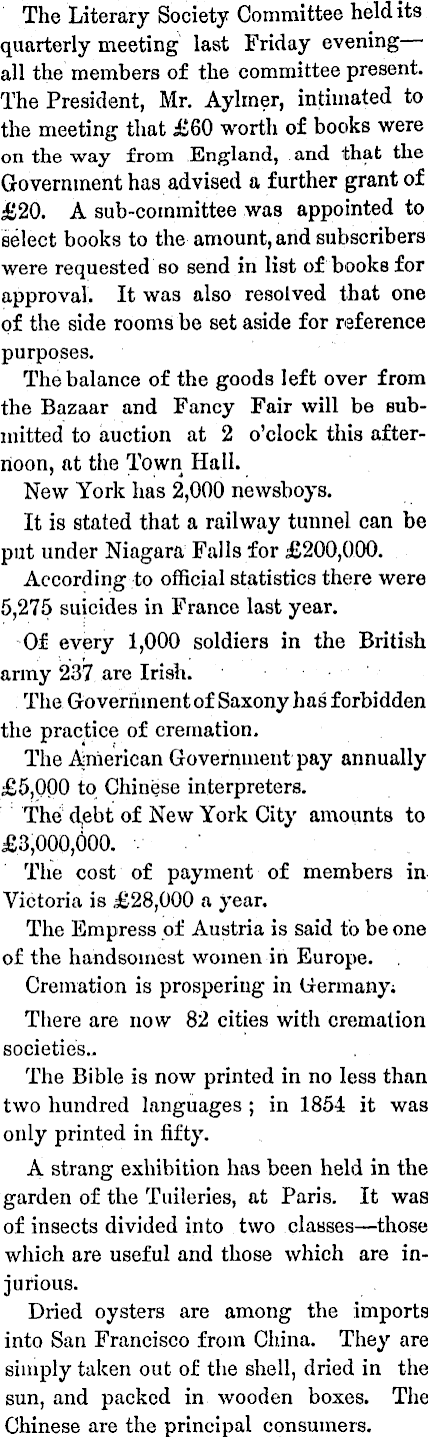 The Literary Society Committee held its quarterly meeting last Friday evening—all the members of the committee present. The President, Mr. Aylmer, intimated to the meeting that £60 worth of books were on the way from England, and that the Government has advised a further grant of £20. A sub-committee was appointed to select books to the amount, and subscribers were requested so send in list of books for approval. It was also resolved that one of the side rooms be set aside for reference purposes.

The balance of the goods left over from the Bazaar and Fancy Fair will be submitted to auction at 2 o'clock this afternoon, at the Town Hall.

New York has 2,000 newsboys.

It is stated that a railway tunnel can be put under Niagara Falls for £200,000.

According to official statistics there were 5,275 suicides in France last year.

Of every 1,000 soldiers in the British army 237 are Irish.

The Government of Saxony has forbidden the practice of cremation.

The American Government pay annually £5,000 to Chinese interpreters.

The debt of New York City amounts to £3,000,000.

The cost of payment of members in Victoria is £28,000 a year.

The Empress of Austria is said to be one of the handsomest women in Europe.

Cremation is prospering in Germany.

There are now 82 cities with cremation societies..

The Bible is now printed in no less than two hundred languages; in 1854 it was only printed in fifty.

A strang exhibition has been held in the garden of the Tuileries, at Paris. It was of insects divided into two classes—those which are useful and those which are injurious.

Dried oysters are among the imports into San Francisco from China. They are simply taken out of the shell, dried in the sun, and packed in wooden boxes. The Chinese are the principal consumers.